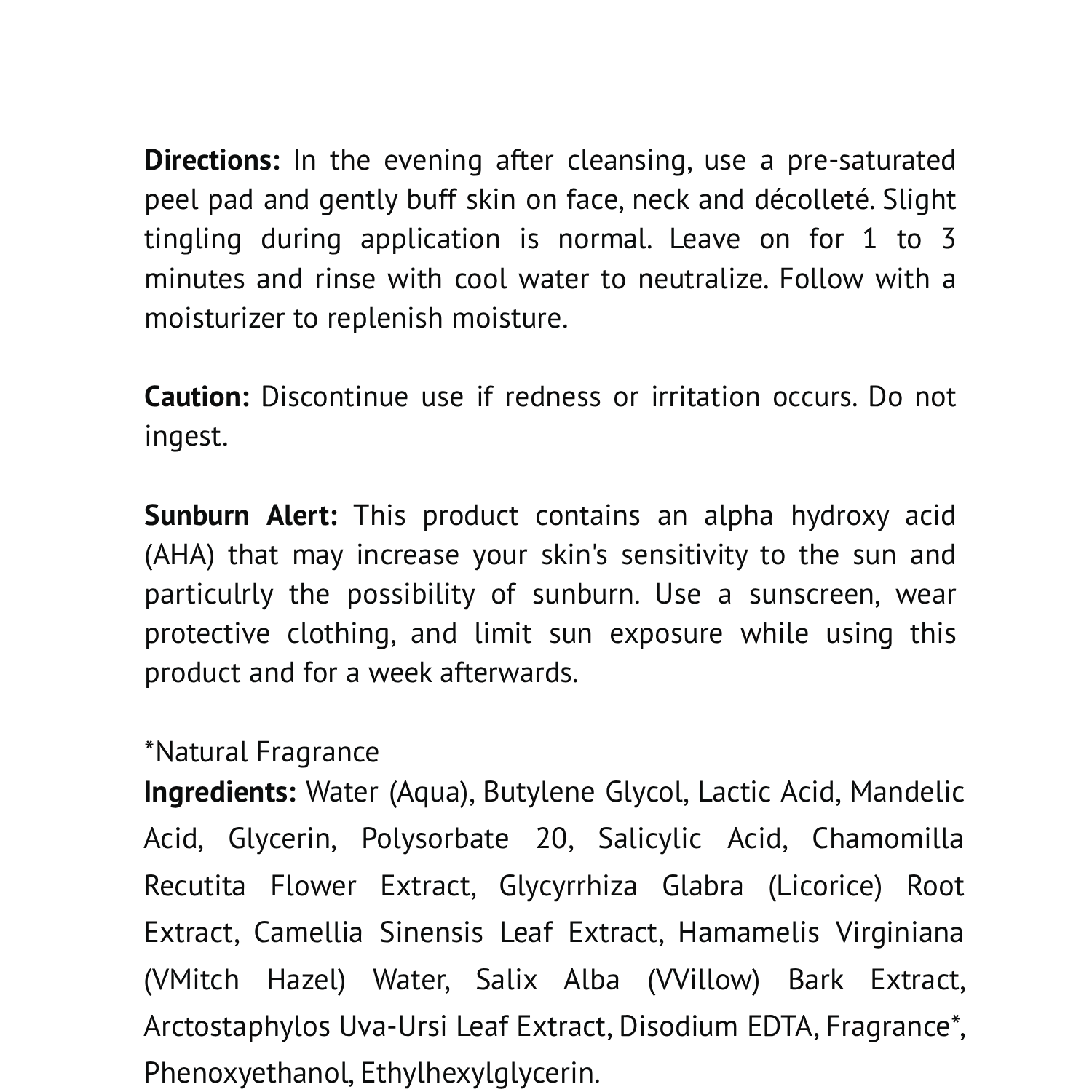 Directions: In the evening after cleansing, use a pre-saturated peel pad and gently buff skin on face, neck and décolleté. Slight tingling during application is normal. Leave on for 1 to 3 minutes and rinse with cool water to neutralize. Follow with a moisturizer to replenish moisture.

Caution: Discontinue use if redness or irritation occurs. Do not ingest.

Sunburn Alert: This product contains an alpha hydroxy acid (AHA) that may increase your skin's sensitivity to the sun and particulrly the possibility of sunburn. Use a sunscreen, wear protective clothing, and limit sun exposure while using this product and for a week afterwards.

*Natural Fragrance
Ingredients: Water (Aqua), Butylene Glycol, Lactic Acid, Mandelic Acid, Glycerin, Polysorbate 20, Salicylic Acid, Chamomilla Recutita Flower Extract, Glycyrrhiza Glabra (Licorice) Root Extract, Camellia Sinensis Leaf Extract, Hamamelis Virginiana (VMitch Hazel) Water, Salix Alba (VVillow) Bark Extract, Arctostaphylos Uva-Ursi Leaf Extract, Disodium EDTA, Fragrance*, Phenoxyethanol, Ethylhexylglycerin.